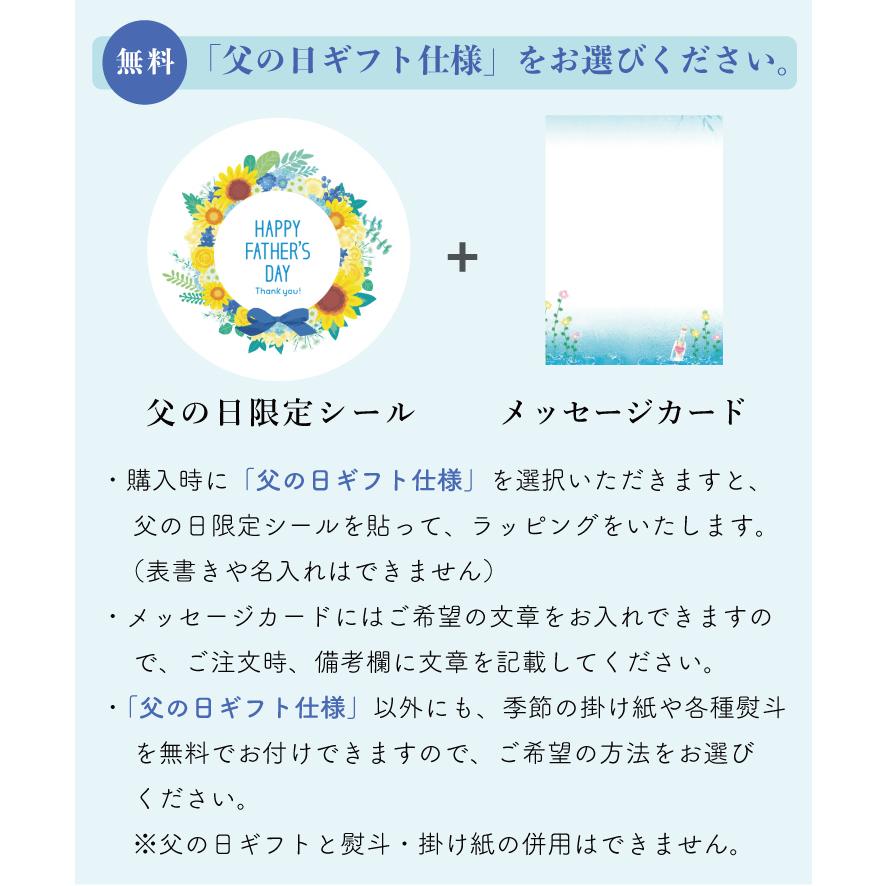 無料 「父の日ギフト仕様」をお選びください。

HAPPY FATHER'S DAY

Thank you!

+

父の日限定シール

メッセージカード

・購入時に「父の日ギフト仕様」を選択いただきますと、父の日限定シールを貼って、ラッピングをいたします。（表書きや名入れはできません）

・メッセージカードにはご希望の文章をお入れできますので、ご注文時、備考欄に文章を記載してください。

・「父の日ギフト仕様」以外にも、季節の掛け紙や各種熨斗を無料でお付けできますので、ご希望の方法をお選びください。

※父の日ギフトと熨斗・掛け紙の併用はできません。